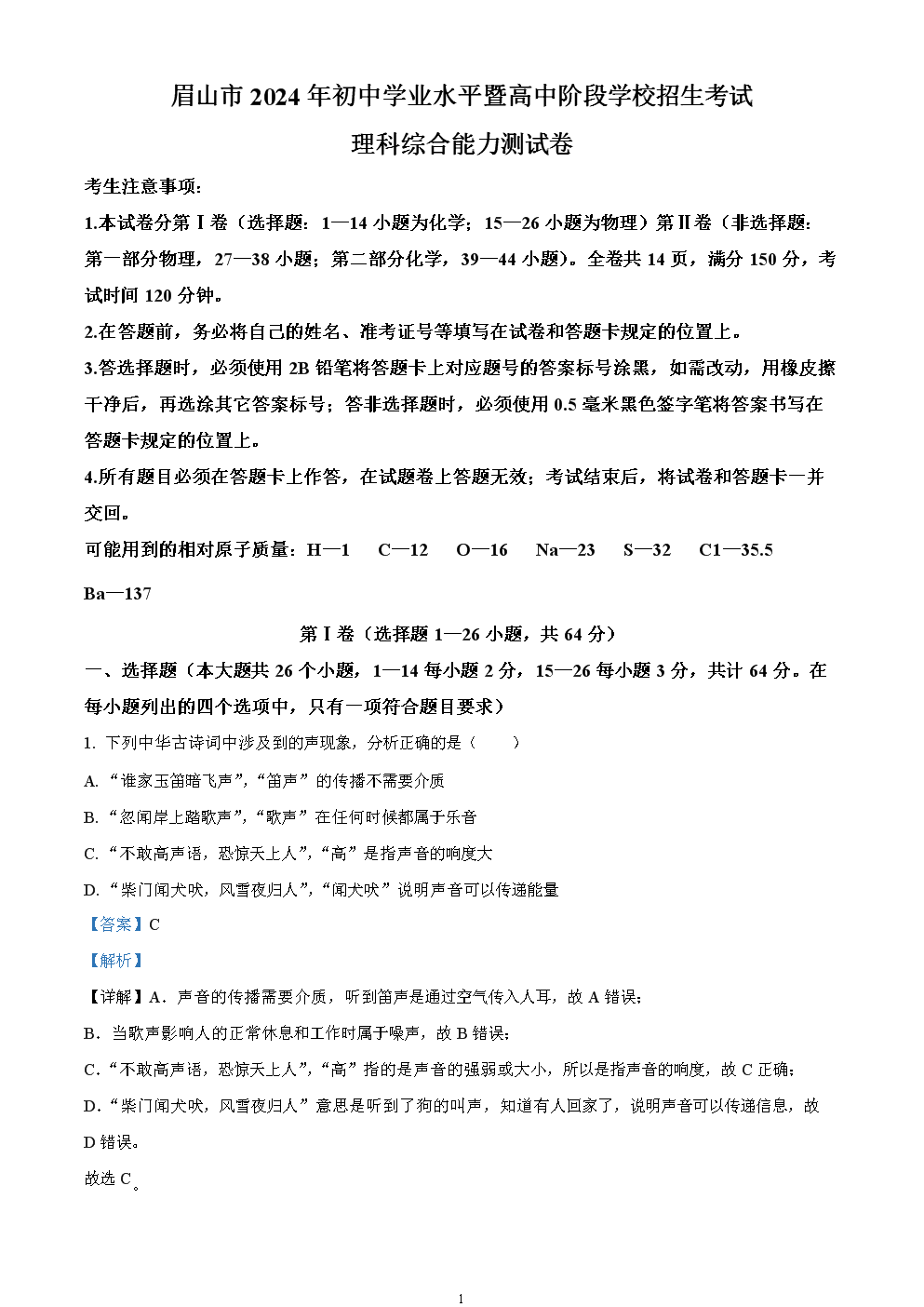 眉山市 2024 年初中学业水平暨高中阶段学校招生考试

理科综合能力测试卷

考生注意事项：

1.本试卷分第 I 卷（选择题：1—14 小题为化学；15—26 小题为物理）第 II 卷（非选择题：第一部分物理，27—38 小题；第二部分化学，39—44 小题）。全卷共 14 页，满分 150 分，考试时间 120 分钟。

2.在答题前，务必将自己的姓名、准考证号等填写在试卷和答题卡规定的位置上。

3.答选择题时，必须使用 2B 铅笔将答题卡上对应题号的答案标号涂黑，如需改动，用橡皮擦干净后，再选涂其它答案标号；答非选择题时，必须使用 0.5 毫米黑色签字笔将答案书写在答题卡规定的位置上。

4.所有题目必须在答题卡上作答，在试题卷上答题无效；考试结束后，将试卷和答题卡一并交回。

可能用到的相对原子质量：H—1　C—12　O—16　Na—23　S—32　C1—35.5

Ba—137

第 I 卷（选择题 1—26 小题，共 64 分）

一、选择题（本大题共 26 个小题，1—14 每小题 2 分，15—26 每小题 3 分，共计 64 分。在每小题列出的四个选项中，只有一项符合题目要求）

1. 下列中华古诗词中涉及到的声现象，分析正确的是（　　）

A. “谁家玉笛暗飞声”，“笛声”的传播不需要介质

B. “忽闻岸上踏歌声”，“歌声”在任何时候都属于乐音

C. “不敢高声语，恐惊天上人”，“高”是指声音的响度大

D. “柴门闻犬吠，风雪夜归人”，“闻犬吠”说明声音可以传递能量

【答案】C

【解析】

【详解】A．声音的传播需要介质，听到笛声是通过空气传入人耳，故 A 错误；

B．当歌声影响人的正常休息和工作时属于噪声，故 B 错误；

C．“不敢高声语，恐惊天上人”，“高”指的是声音的强弱或大小，所以是指声音的响度，故 C 正确；

D．“柴门闻犬吠，风雪夜归人”意思是听到了狗的叫声，知道有人回家了，说明声音可以传递信息，故 D 错误。

故选 C。

1